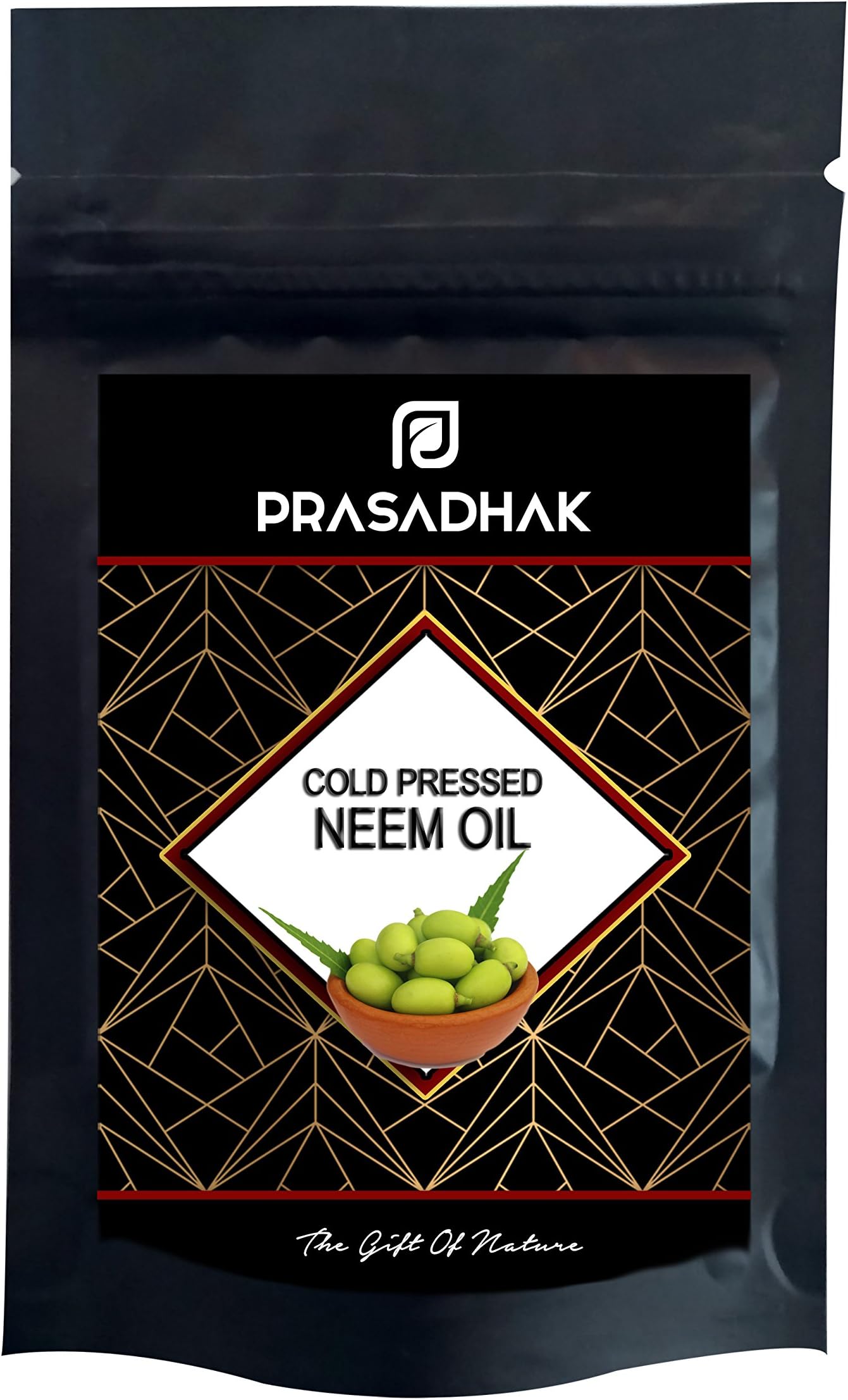 PRASADHAK

COLD PRESSED
NEEM OIL

The Gift Of Nature